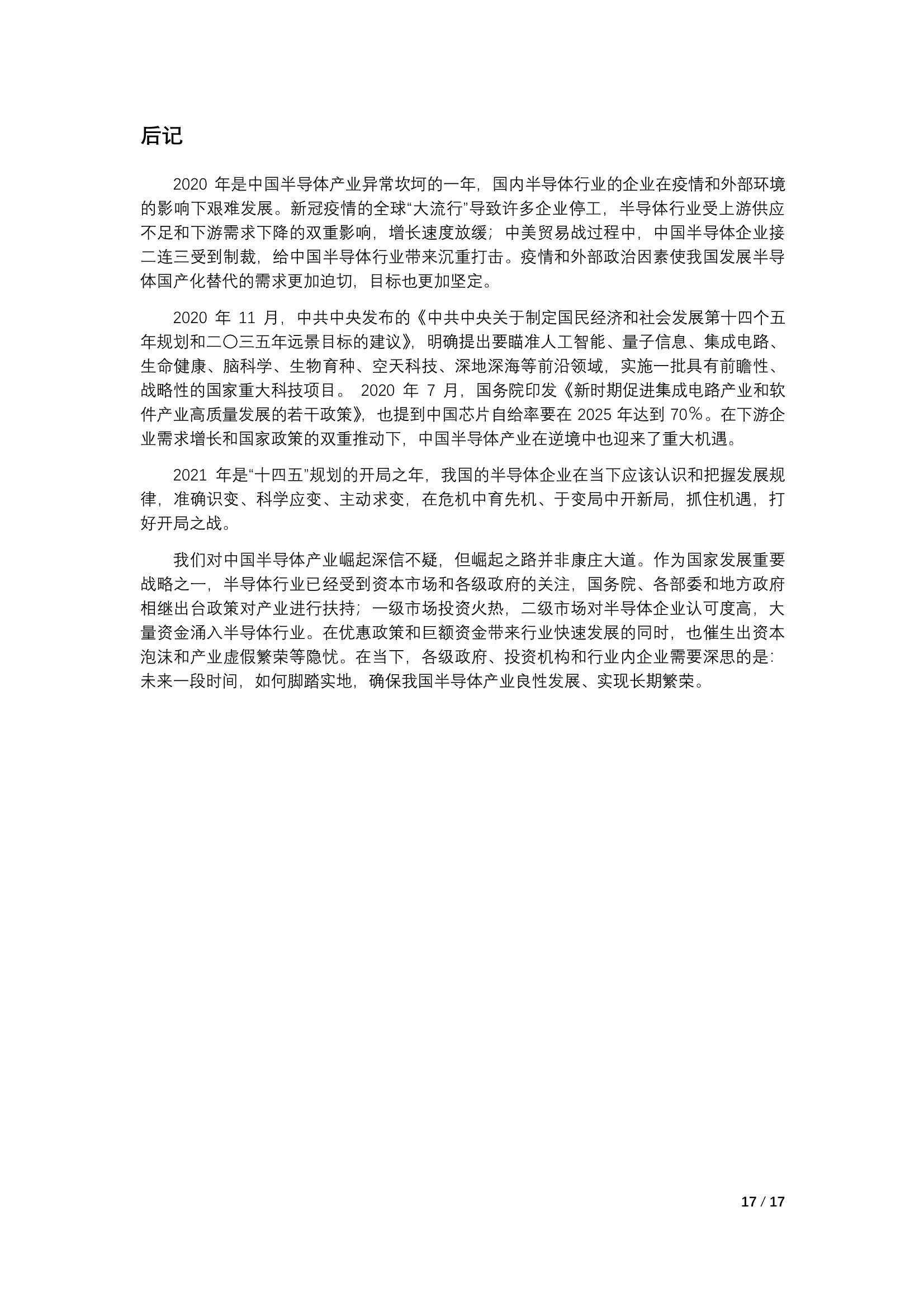 后记

2020 年是中国半导体产业异常坎坷的一年，国内半导体行业的企业在疫情和外部环境的影响下艰难发展。新冠疫情的全球“大流行”导致许多企业停工，半导体行业受上游供应不足和下游需求下降的双重影响，增长速度放缓；中美贸易战过程中，中国半导体企业接二连三受到制裁，给中国半导体行业带来沉重打击。疫情和外部政治因素使我国发展半导体国产化替代的需求更加迫切，目标也更加坚定。

2020 年 11 月，中共中央发布的《中共中央关于制定国民经济和社会发展第十四个五年规划和二〇三五年远景目标的建议》，明确提出要瞄准人工智能、量子信息、集成电路、生命健康、脑科学、生物育种、空天科技、深地深海等前沿领域，实施一批具有前瞻性、战略性的国家重大科技项目。 2020 年 7 月，国务院印发《新时期促进集成电路产业和软件产业高质量发展的若干政策》，也提到中国芯片自给率要在 2025 年达到 70%。在下游企业需求增长和国家政策的双重推动下，中国半导体产业在逆境中也迎来了重大机遇。

2021 年是“十四五”规划的开局之年，我国的半导体企业在当下应该认识和把握发展规律，准确识变、科学应变、主动求变，在危机中育先机、于变局中开新局，抓住机遇，打好开局之战。

我们对中国半导体产业崛起深信不疑，但崛起之路并非康庄大道。作为国家发展重要战略之一，半导体行业已经受到资本市场和各级政府的关注，国务院、各部委和地方政府相继出台政策对产业进行扶持；一级市场投资火热，二级市场对半导体企业认可度高，大量资金涌入半导体行业。在优惠政策和巨额资金带来行业快速发展的同时，也催生出资本泡沫和产业虚假繁荣等隐忧。在当下，各级政府、投资机构和行业内企业需要深思的是：未来一段时间，如何脚踏实地，确保我国半导体产业良性发展、实现长期繁荣。

17 / 17